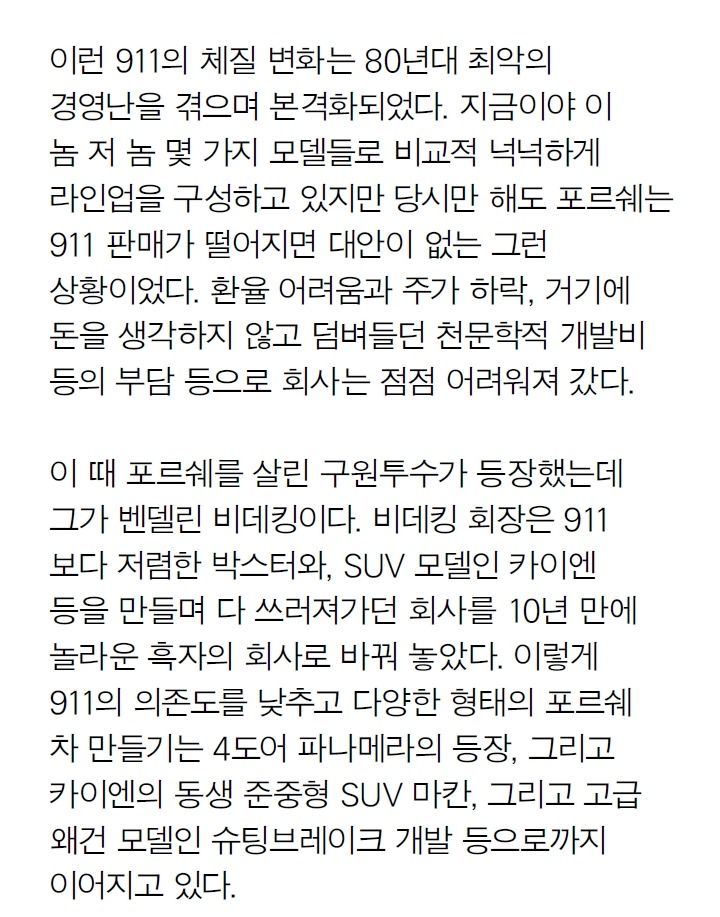 이런 911의 체질 변화는 80년대 최악의 경영난을 겪으며 본격화되었다. 지금이야 이 놈 저 놈 몇 가지 모델들로 비교적 넉넉하게 라인업을 구성하고 있지만 당시만 해도 포르쉐는 911 판매가 떨어지면 대안이 없는 그런 상황이었다. 환율 어려움과 주가 하락, 거기에 돈을 생각하지 않고 덤벼들던 천문학적 개발비 등의 부담 등으로 회사는 점점 어려워져 갔다.

이 때 포르쉐를 살린 구원투수가 등장했는데 그가 벤델린 비데킹이다. 비데킹 회장은 911 보다 저렴한 박스터와, SUV 모델인 카이엔 등을 만들며 다 쓰러져가던 회사를 10년 만에 놀라운 흑자의 회사로 바꿔 놓았다. 이렇게 911의 의존도를 낮추고 다양한 형태의 포르쉐 차 만들기는 4도어 파나메라의 등장, 그리고 카이엔의 동생 준중형 SUV 마칸, 그리고 고급 왜건 모델인 슈팅브레이크 개발 등으로까지 이어지고 있다.